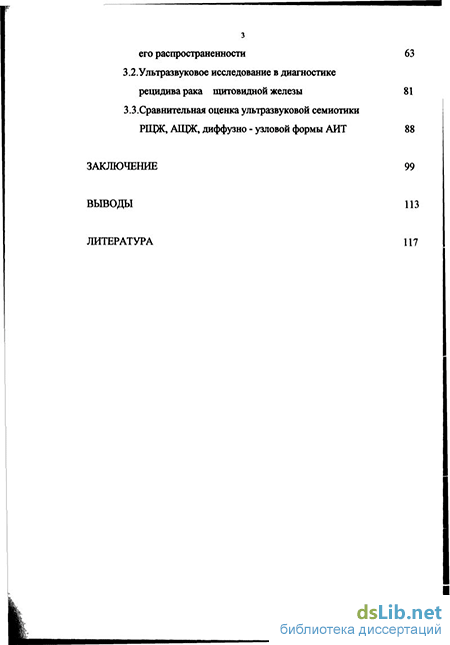 3

его распространенности 63

3.2.Ультразвуковое исследование в диагностике рецидива рака щитовидной железы 81

3.3.Сравнительная оценка ультразвуковой семиотики РЩЖ, АЩЖ, диффузно - узловой формы АИТ 88

ЗАКЛЮЧЕНИЕ 99

ВЫВОДЫ 113

ЛИТЕРАТУРА 117

dsLib.net
библиотека диссертаций